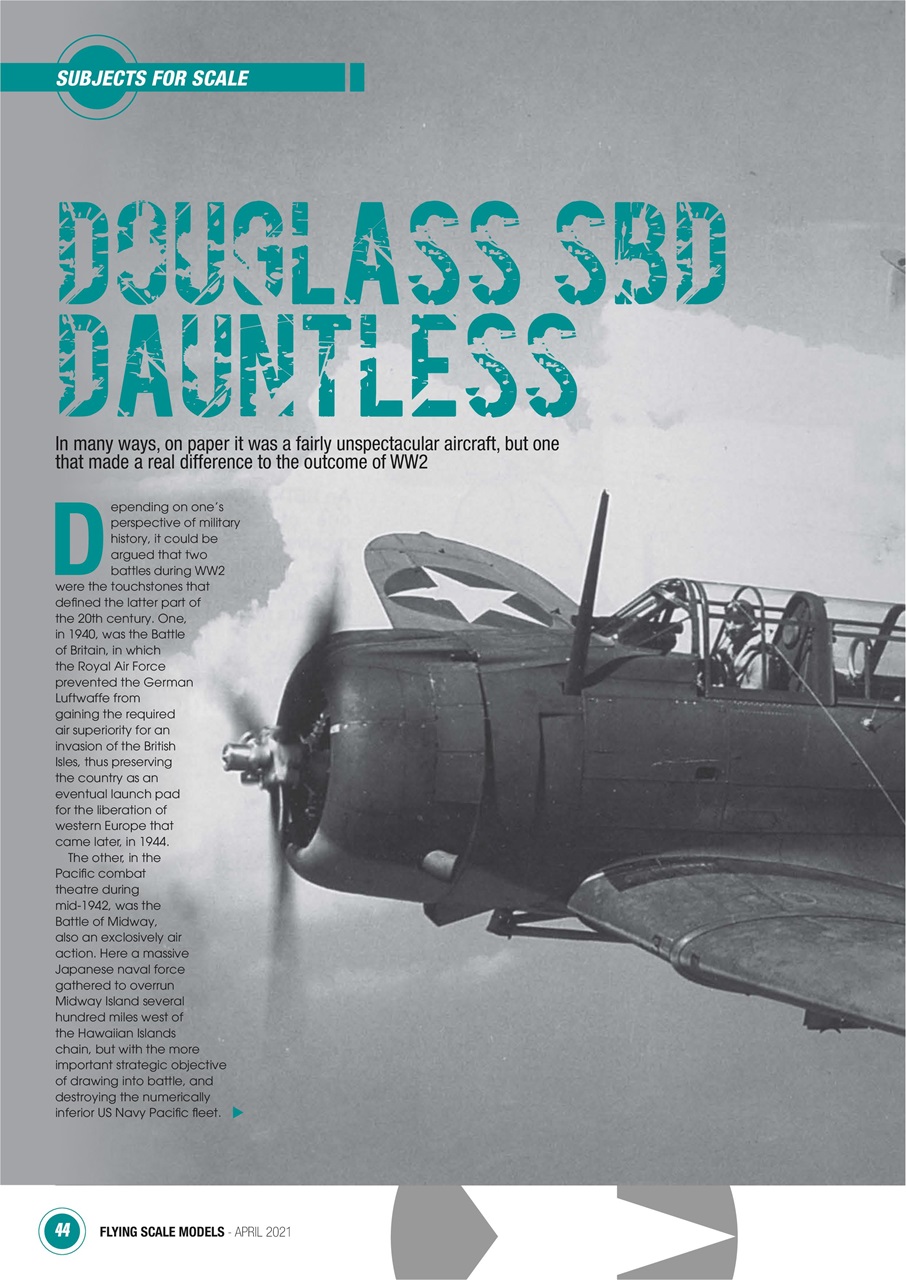 SUBJECTS FOR SCALE

DOUGLASS SBD DAUNTLESS

In many ways, on paper it was a fairly unspectacular aircraft, but one that made a real difference to the outcome of WW2

Depending on one's perspective of military history, it could be argued that two battles during WW2 were the touchstones that defined the latter part of the 20th century. One, in 1940, was the Battle of Britain, in which the Royal Air Force prevented the German Luftwaffe from gaining the required air superiority for an invasion of the British Isles, thus preserving the country as an eventual launch pad for the liberation of western Europe that came later, in 1944.

The other, in the Pacific combat theatre during mid-1942, was the Battle of Midway, also an exclosively air action. Here a massive Japanese naval force gathered to overrun Midway Island several hundred miles west of the Hawaiian Islands chain, but with the more important strategic objective of drawing into battle, and destroying the numerically inferior US Navy Pacific fleet.

44 FLYING SCALE MODELS - APRIL 2021